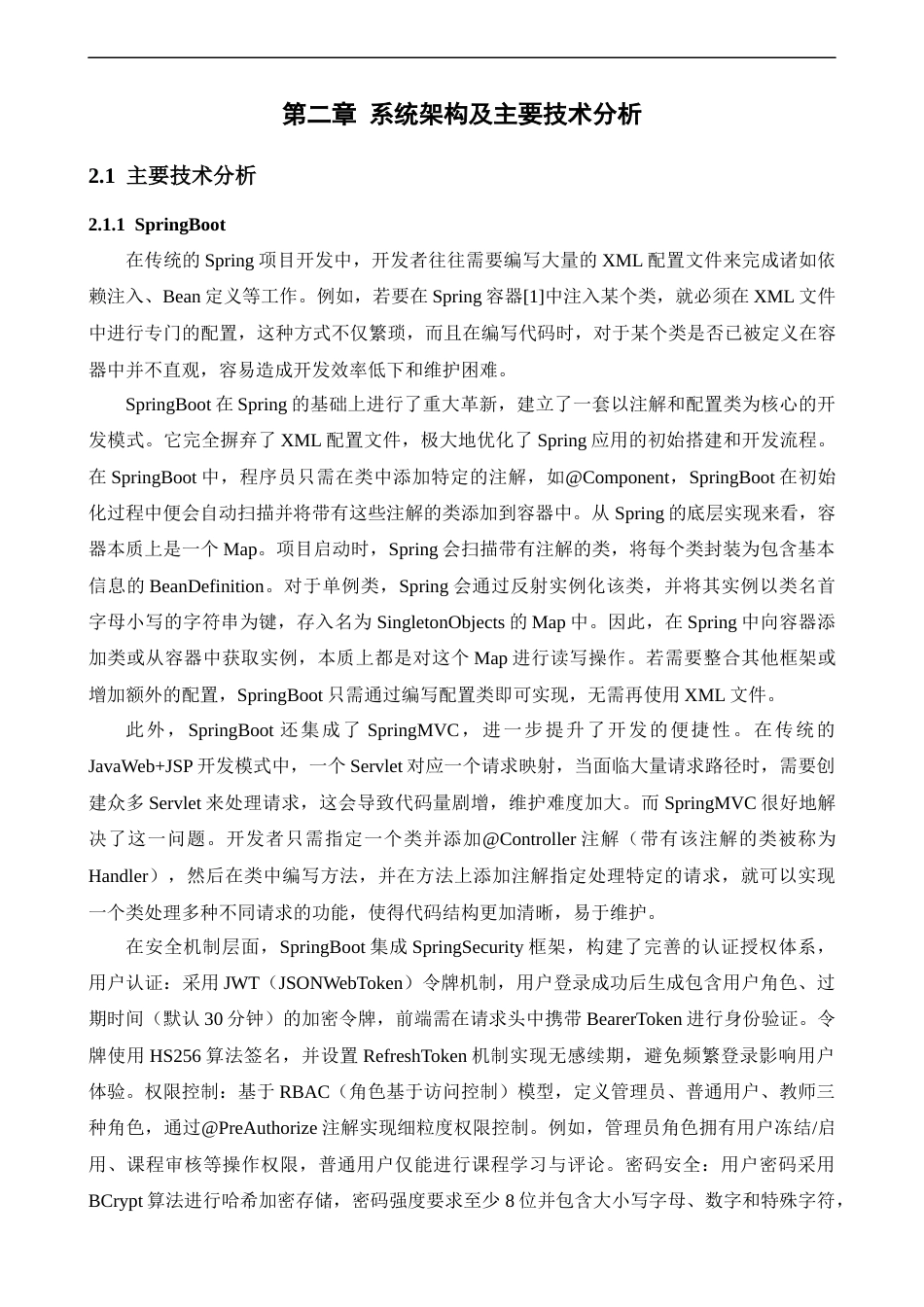 第二章 系统架构及主要技术分析

2.1 主要技术分析

2.1.1 SpringBoot

在传统的 Spring 项目开发中，开发者往往需要编写大量的 XML 配置文件来完成诸如依赖注入、Bean 定义等工作。例如，若要在 Spring 容器[1]中注入某个类，就必须在 XML 文件中进行专门的配置，这种方式不仅繁琐，而且在编写代码时，对于某个类是否已被定义在容器中并不直观，容易造成开发效率低下和维护困难。

SpringBoot 在 Spring 的基础上进行了重大革新，建立了一套以注解和配置类为核心的开发模式。它完全摒弃了 XML 配置文件，极大地优化了 Spring 应用的初始搭建和开发流程。在 SpringBoot 中，程序员只需在类中添加特定的注解，如@Component，SpringBoot 在初始化过程中便会自动扫描并将带有这些注解的类添加到容器中。从 Spring 的底层实现来看，容器本质上是一个 Map。项目启动时，Spring 会扫描带有注解的类，将每个类封装为包含基本信息的 BeanDefinition。对于单例类，Spring 会通过反射实例化该类，并将其实例以类名首字母小写的字符串为键，存入名为 SingletonObjects 的 Map 中。因此，在 Spring 中向容器添加类或从容器中获取实例，本质上都是对这个 Map 进行读写操作。若需要整合其他框架或增加额外的配置，SpringBoot 只需通过编写配置类即可实现，无需再使用 XML 文件。

此外，SpringBoot 还集成了 SpringMVC，进一步提升了开发的便捷性。在传统的 JavaWeb+JSP 开发模式中，一个 Servlet 对应一个请求映射，当面临大量请求路径时，需要创建众多 Servlet 来处理请求，这会导致代码量剧增，维护难度加大。而 SpringMVC 很好地解决了这一问题。开发者只需指定一个类并添加@Controller 注解（带有该注解的类被称为 Handler），然后在类中编写方法，并在方法上添加注解指定处理特定的请求，就可以实现一个类处理多种不同请求的功能，使得代码结构更加清晰，易于维护。

在安全机制层面，SpringBoot 集成 SpringSecurity 框架，构建了完善的认证授权体系，用户认证：采用 JWT（JSONWebToken）令牌机制，用户登录成功后生成包含用户角色、过期时间（默认 30 分钟）的加密令牌，前端需在请求头中携带 BearerToken 进行身份验证。令牌使用 HS256 算法签名，并设置 RefreshToken 机制实现无感续期，避免频繁登录影响用户体验。权限控制：基于 RBAC（角色基于访问控制）模型，定义管理员、普通用户、教师三种角色，通过@PreAuthorize 注解实现细粒度权限控制。例如，管理员角色拥有用户冻结/启用、课程审核等操作权限，普通用户仅能进行课程学习与评论。密码安全：用户密码采用 BCrypt 算法进行哈希加密存储，密码强度要求至少 8 位并包含大小写字母、数字和特殊字符，